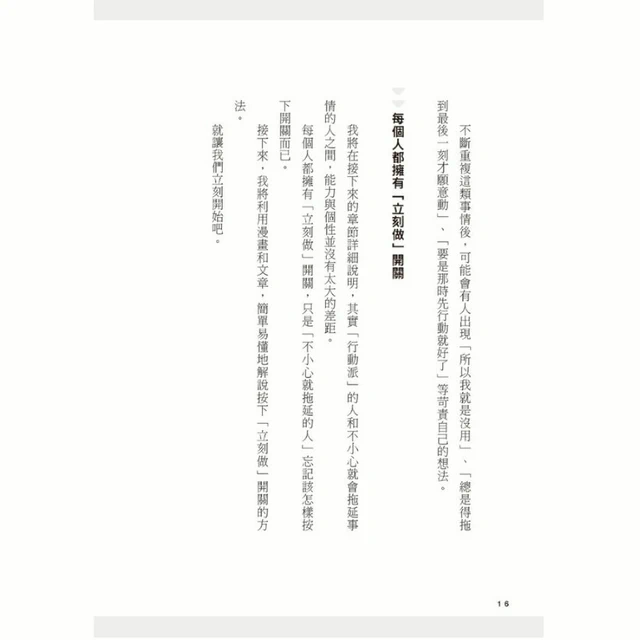 不斷重複這類事情後，可能會有人出現「所以我就是沒用」、「總是得拖到最後一刻才願意動」、「要是那時先行動就好了」等苛責自己的想法。

每個人都擁有「立刻做」開關

我將在接下來的章節詳細說明，其實「行動派」的人和不小心就會拖延事情的人之間，能力與個性並沒有太大的差距。

每個人都擁有「立刻做」開關，只是「不小心就拖延的人」忘記該怎樣按下開關而已。

接下來，我將利用漫畫和文章，簡單易懂地解說按下「立刻做」開關的方法。

就讓我們立刻開始吧。

16